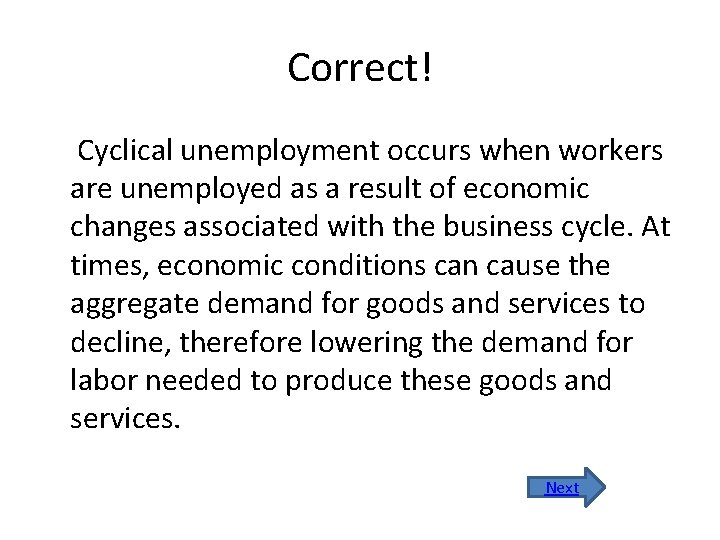 Correct!

Cyclical unemployment occurs when workers are unemployed as a result of economic changes associated with the business cycle. At times, economic conditions can cause the aggregate demand for goods and services to decline, therefore lowering the demand for labor needed to produce these goods and services.

Next